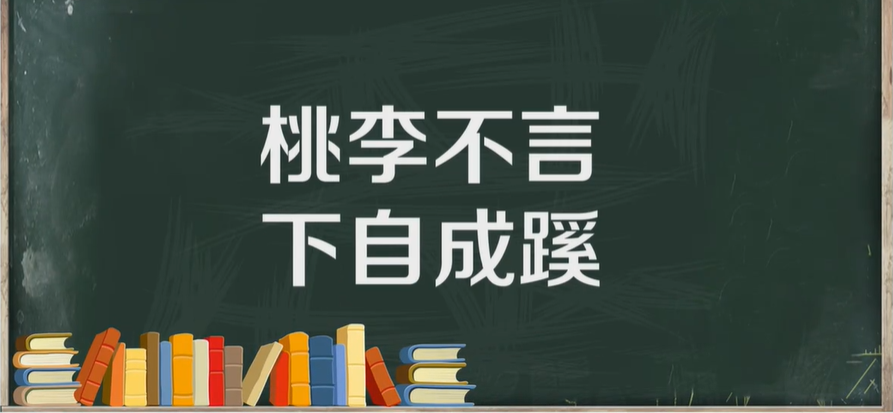 桃李不言
下自成蹊